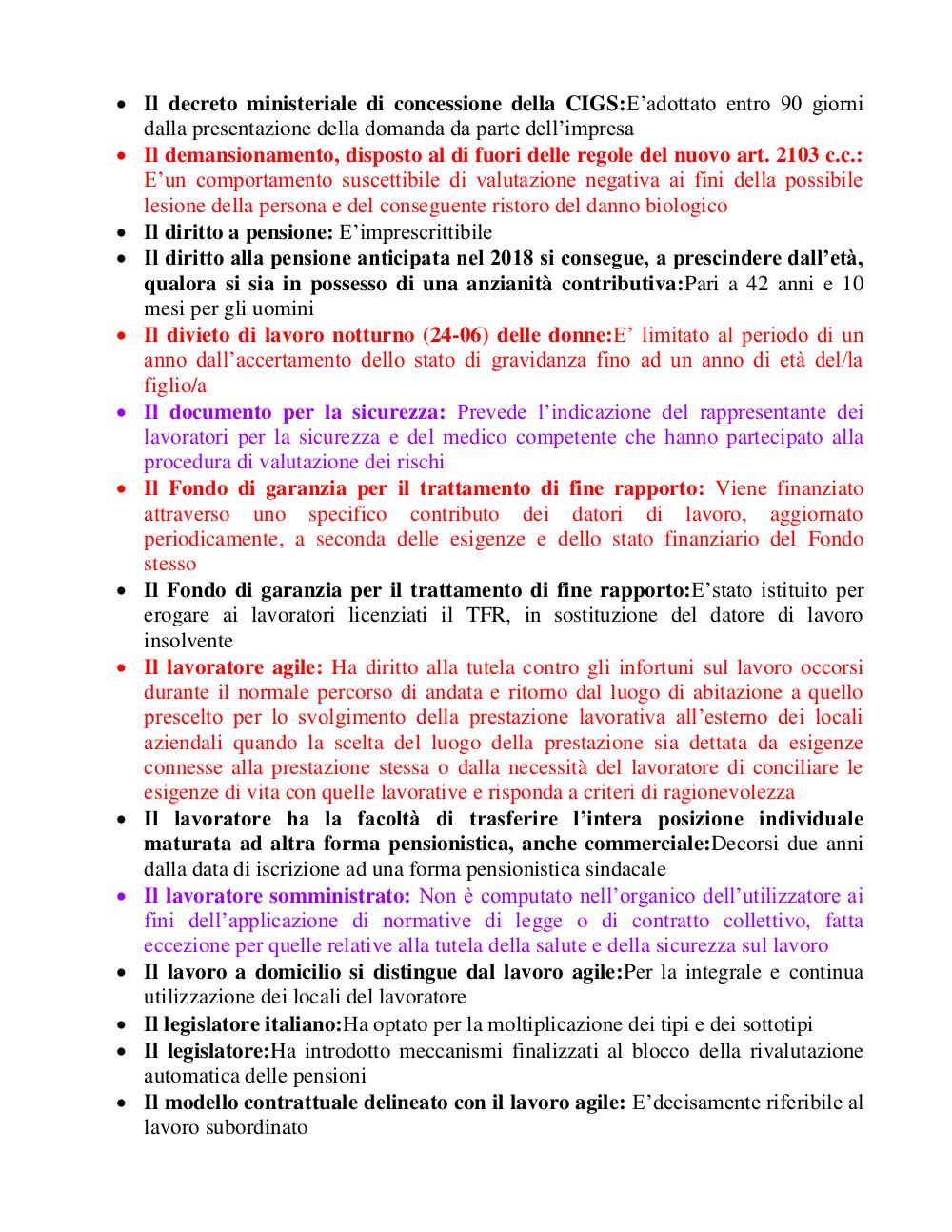 • Il decreto ministeriale di concessione della CIGS:E'adottato entro 90 giorni dalla presentazione della domanda da parte dell'impresa
• Il demansionamento, disposto al di fuori delle regole del nuovo art. 2103 c.c.: E'un comportamento suscettibile di valutazione negativa ai fini della possibile lesione della persona e del conseguente ristoro del danno biologico
• Il diritto a pensione: E'imprescrittibile
• Il diritto alla pensione anticipata nel 2018 si consegue, a prescindere dall'età, qualora si sia in possesso di una anzianità contributiva:Pari a 42 anni e 10 mesi per gli uomini
• Il divieto di lavoro notturno (24-06) delle donne:E' limitato al periodo di un anno dall'accertamento dello stato di gravidanza fino ad un anno di età del/la figlio/a
• Il documento per la sicurezza: Prevede l'indicazione del rappresentante dei lavoratori per la sicurezza e del medico competente che hanno partecipato alla procedura di valutazione dei rischi
• Il Fondo di garanzia per il trattamento di fine rapporto: Viene finanziato attraverso uno specifico contributo dei datori di lavoro, aggiornato periodicamente, a seconda delle esigenze e dello stato finanziario del Fondo stesso
• Il Fondo di garanzia per il trattamento di fine rapporto:E'stato istituito per erogare ai lavoratori licenziati il TFR, in sostituzione del datore di lavoro insolvente
• Il lavoratore agile: Ha diritto alla tutela contro gli infortuni sul lavoro occorsi durante il normale percorso di andata e ritorno dal luogo di abitazione a quello prescelto per lo svolgimento della prestazione lavorativa all'esterno dei locali aziendali quando la scelta del luogo della prestazione sia dettata da esigenze connesse alla prestazione stessa o dalla necessità del lavoratore di conciliare le esigenze di vita con quelle lavorative e risponda a criteri di ragionevolezza
• Il lavoratore ha la facoltà di trasferire l'intera posizione individuale maturata ad altra forma pensionistica, anche commerciale:Decorsi due anni dalla data di iscrizione ad una forma pensionistica sindacale
• Il lavoratore somministrato: Non è computato nell'organico dell'utilizzatore ai fini dell'applicazione di normative di legge o di contratto collettivo, fatta eccezione per quelle relative alla tutela della salute e della sicurezza sul lavoro
• Il lavoro a domicilio si distingue dal lavoro agile:Per la integrale e continua utilizzazione dei locali del lavoratore
• Il legislatore italiano:Ha optato per la moltiplicazione dei tipi e dei sottotipi
• Il legislatore:Ha introdotto meccanismi finalizzati al blocco della rivalutazione automatica delle pensioni
• Il modello contrattuale delineato con il lavoro agile: E'decisamente riferibile al lavoro subordinato